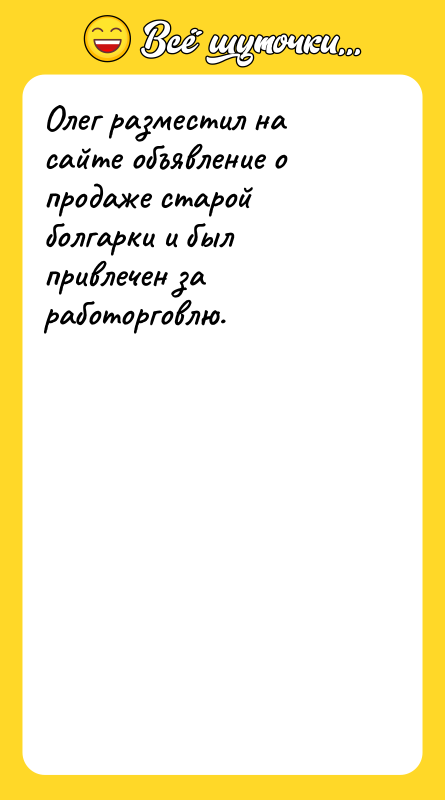 Всё шуточки...

Олег разместил на сайте объявление о продаже старой болгарки и был привлечен за работорговлю.